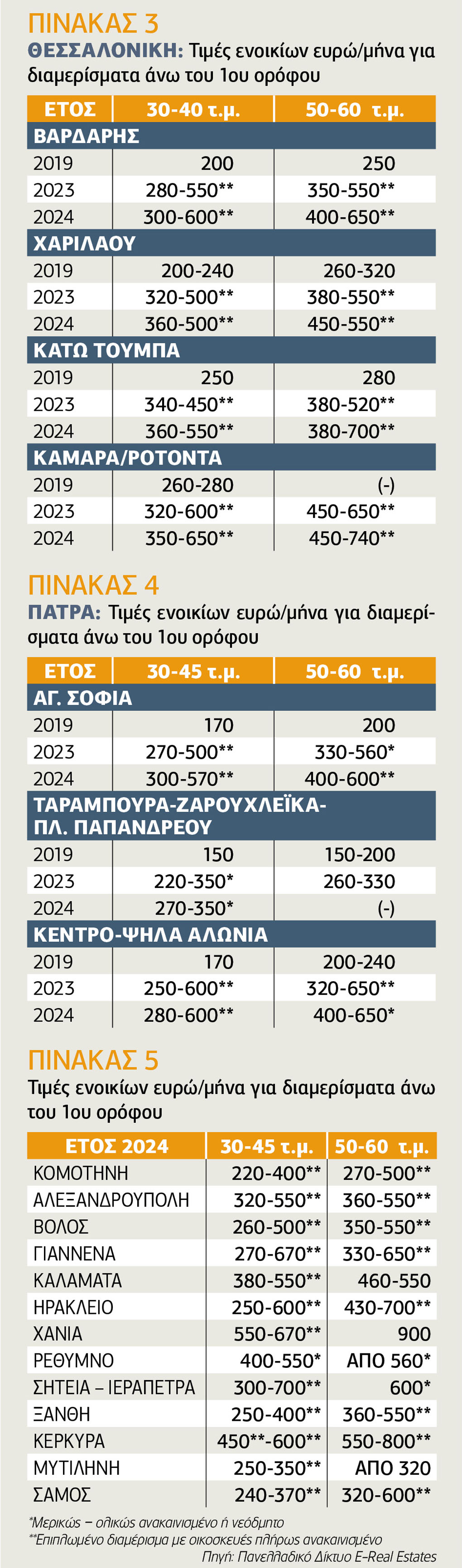 ΠΙΝΑΚΑΣ 3

ΘΕΣΣΑΛΟΝΙΚΗ: Τιμές ενοικίων ευρώ/μήνα για διαμερίσματα άνω του 1ου ορόφου

| ΕΤΟΣ | 30-40 τ.μ. | 50-60 τ.μ. |
|---|---|---|
| ΒΑΡΔΑΡΗΣ | | |
| 2019 | 200 | 250 |
| 2023 | 280-550** | 350-550** |
| 2024 | 300-600** | 400-650** |
| ΧΑΡΙΛΑΟΥ | | |
| 2019 | 200-240 | 260-320 |
| 2023 | 320-500** | 380-550** |
| 2024 | 360-500** | 450-550** |
| ΚΑΤΩ ΤΟΥΜΠΑ | | |
| 2019 | 250 | 280 |
| 2023 | 340-450** | 380-520** |
| 2024 | 360-550** | 380-700** |
| ΚΑΜΑΡΑ/ΡΟΤΟΝΤΑ | | |
| 2019 | 260-280 | (-) |
| 2023 | 320-600** | 450-650** |
| 2024 | 350-650** | 450-740** |

ΠΙΝΑΚΑΣ 4

ΠΑΤΡΑ: Τιμές ενοικίων ευρώ/μήνα για διαμερίσματα άνω του 1ου ορόφου

| ΕΤΟΣ | 30-45 τ.μ. | 50-60 τ.μ. |
|---|---|---|
| ΑΓ. ΣΟΦΙΑ | | |
| 2019 | 170 | 200 |
| 2023 | 270-500** | 330-560* |
| 2024 | 300-570** | 400-600** |
| ΤΑΡΑΜΠΟΥΡΑ-ΖΑΡΟΥΧΛΕΪΚΑ-ΠΛ. ΠΑΠΑΝΔΡΕΟΥ | | |
| 2019 | 150 | 150-200 |
| 2023 | 220-350* | 260-330 |
| 2024 | 270-350* | (-) |
| ΚΕΝΤΡΟ-ΨΗΛΑ ΑΛΩΝΙΑ | | |
| 2019 | 170 | 200-240 |
| 2023 | 250-600** | 320-650** |
| 2024 | 280-600** | 400-650* |

ΠΙΝΑΚΑΣ 5

Τιμές ενοικίων ευρώ/μήνα για διαμερίσματα άνω του 1ου ορόφου

| ΕΤΟΣ 2024 | 30-45 τ.μ. | 50-60 τ.μ. |
|---|---|---|
| ΚΟΜΟΤΗΝΗ | 220-400** | 270-500** |
| ΑΛΕΞΑΝΔΡΟΥΠΟΛΗ | 320-550** | 360-550** |
| ΒΟΛΟΣ | 260-500** | 350-550** |
| ΓΙΑΝΝΕΝΑ | 270-670** | 330-650** |
| ΚΑΛΑΜΑΤΑ | 380-550** | 460-550 |
| ΗΡΑΚΛΕΙΟ | 250-600** | 430-700** |
| ΧΑΝΙΑ | 550-670** | 900 |
| ΡΕΘΥΜΝΟ | 400-550* | ΑΠΟ 560* |
| ΣΗΤΕΙΑ – ΙΕΡΑΠΕΤΡΑ | 300-700** | 600* |
| ΞΑΝΘΗ | 250-400** | 360-550** |
| ΚΕΡΚΥΡΑ | 450**-600** | 550-800** |
| ΜΥΤΙΛΗΝΗ | 250-350** | ΑΠΟ 320 |
| ΣΑΜΟΣ | 240-370** | 320-600** |

*Μερικώς – ολικώς ανακαινισμένο ή νεόδμητο
**Επιπλωμένο διαμέρισμα με οικοσκευές πλήρως ανακαινισμένο
Πηγή: Πανελλαδικό Δίκτυο E-Real Estates